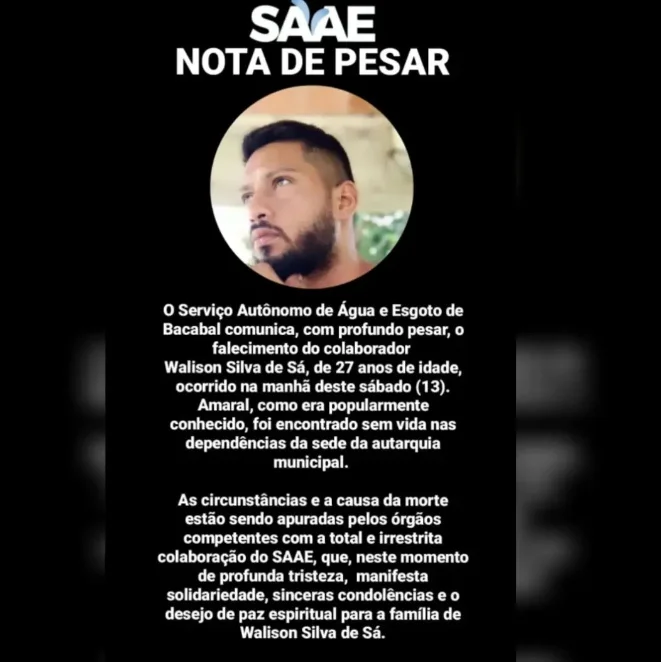 SAAE
NOTA DE PESAR

O Serviço Autônomo de Água e Esgoto de Bacabal comunica, com profundo pesar, o falecimento do colaborador Walison Silva de Sá, de 27 anos de idade, ocorrido na manhã deste sábado (13). Amaral, como era popularmente conhecido, foi encontrado sem vida nas dependências da sede da autarquia municipal.

As circunstâncias e a causa da morte estão sendo apuradas pelos órgãos competentes com a total e irrestrita colaboração do SAAE, que, neste momento de profunda tristeza, manifesta solidariedade, sinceras condolências e o desejo de paz espiritual para a família de Walison Silva de Sá.